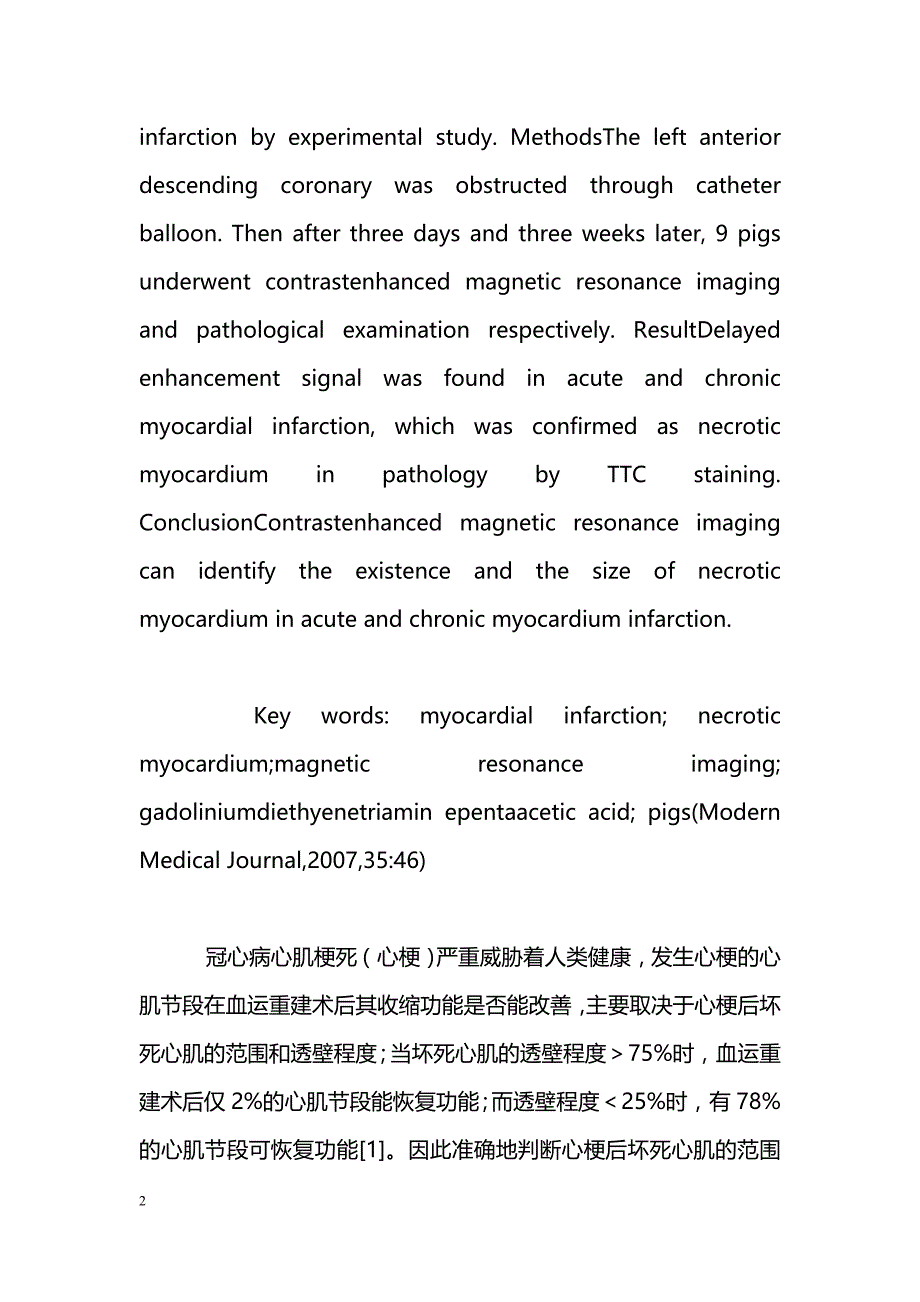 infarction by experimental study. MethodsThe left anterior descending coronary was obstructed through catheter balloon. Then after three days and three weeks later, 9 pigs underwent contrastenhanced magnetic resonance imaging and pathological examination respectively. ResultDelayed enhancement signal was found in acute and chronic myocardial infarction, which was confirmed as necrotic myocardium in pathology by TTC staining. ConclusionContrastenhanced magnetic resonance imaging can identify the existence and the size of necrotic myocardium in acute and chronic myocardium infarction.

Key words: myocardial infarction; necrotic myocardium;magnetic resonance imaging; gadoliniumdiethyenetriamin epentaacetic acid; pigs(Modern Medical Journal,2007,35:46)

冠心病心肌梗死（心梗）严重威胁着人类健康，发生心梗的心肌节段在血运重建术后其收缩功能是否能改善，主要取决于心梗后坏死心肌的范围和透壁程度；当坏死心肌的透壁程度＞75%时，血运重建术后仅 2%的心肌节段能恢复功能；而透壁程度＜25%时，有 78%的心肌节段可恢复功能[1]。因此准确地判断心梗后坏死心肌的范围

2